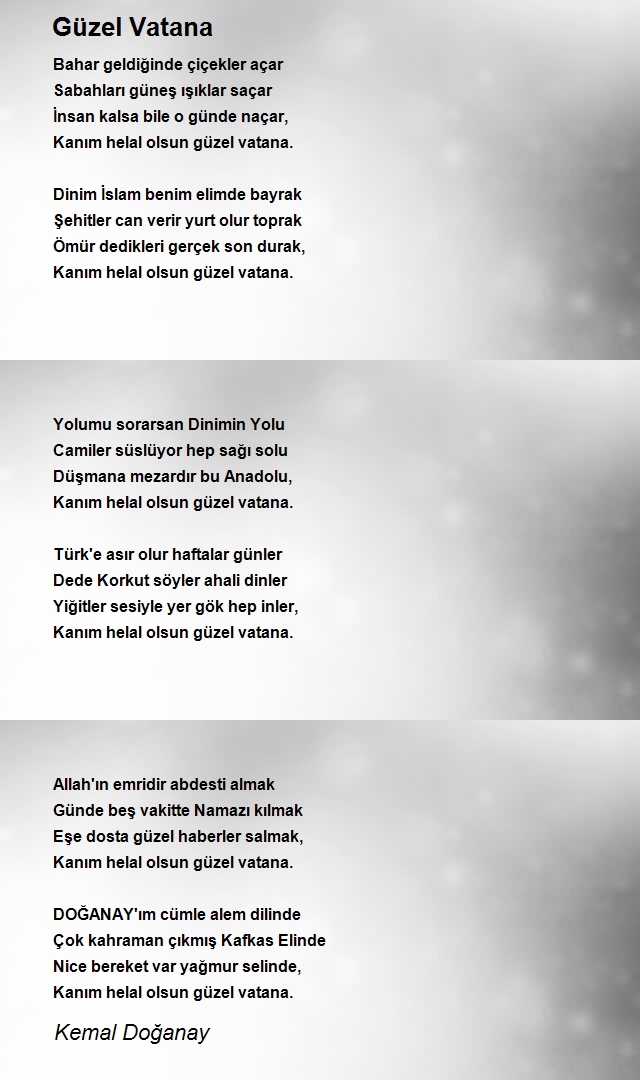 Güzel Vatana

Bahar geldiğinde çiçekler açar
Sabahları güneş ışıklar saçar
İnsan kalsa bile o günde naçar,
Kanım helal olsun güzel vatana.

Dinim İslam benim elimde bayrak
Şehitler can verir yurt olur toprak
Ömür dedikleri gerçek son durak,
Kanım helal olsun güzel vatana.

Yolumu sorarsan Dinimin Yolu
Camiler süslüyor hep sağı solu
Düşmana mezardır bu Anadolu,
Kanım helal olsun güzel vatana.

Türk'e asır olur haftalar günler
Dede Korkut söyler ahali dinler
Yiğitler sesiyle yer gök hep inler,
Kanım helal olsun güzel vatana.

Allah'ın emridir abdesti almak
Günde beş vakitte Namazı kılmak
Eşe dosta güzel haberler salmak,
Kanım helal olsun güzel vatana.

DOĞANAY'ım cümle alem dilinde
Çok kahraman çıkmış Kafkas Elinde
Nice bereket var yağmur selinde,
Kanım helal olsun güzel vatana.

Kemal Doğanay